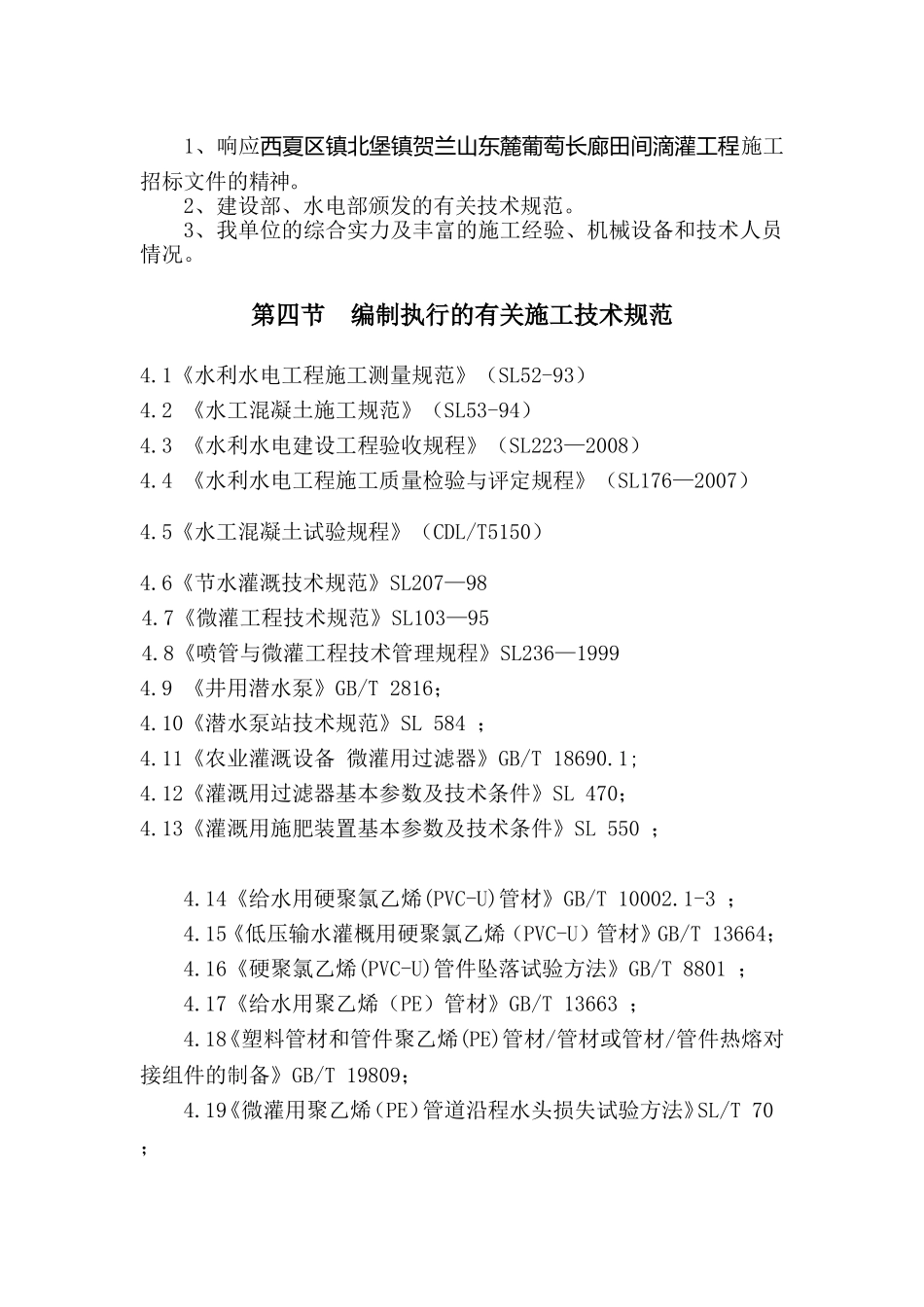 1、响应西夏区镇北堡镇贺兰山东麓葡萄长廊田间滴灌工程施工招标文件的精神。

2、建设部、水电部颁发的有关技术规范。

3、我单位的综合实力及丰富的施工经验、机械设备和技术人员情况。

第四节　编制执行的有关施工技术规范

4.1《水利水电工程施工测量规范》（SL52-93）

4.2 《水工混凝土施工规范》（SL53-94）

4.3 《水利水电建设工程验收规程》（SL223—2008）

4.4 《水利水电工程施工质量检验与评定规程》（SL176—2007）

4.5《水工混凝土试验规程》（CDL/T5150）

4.6《节水灌溉技术规范》SL207—98

4.7《微灌工程技术规范》SL103—95

4.8《喷管与微灌工程技术管理规程》SL236—1999

4.9 《井用潜水泵》GB/T 2816；

4.10《潜水泵站技术规范》SL 584 ；

4.11《农业灌溉设备 微灌用过滤器》GB/T 18690.1;

4.12《灌溉用过滤器基本参数及技术条件》SL 470;

4.13《灌溉用施肥装置基本参数及技术条件》SL 550 ；

4.14《给水用硬聚氯乙烯(PVC-U)管材》GB/T 10002.1-3 ；

4.15《低压输水灌概用硬聚氯乙烯（PVC-U）管材》GB/T 13664;

4.16《硬聚氯乙烯(PVC-U)管件坠落试验方法》GB/T 8801 ；

4.17《给水用聚乙烯（PE）管材》GB/T 13663 ；

4.18《塑料管材和管件聚乙烯(PE)管材/管材或管材/管件热熔对接组件的制备》GB/T 19809;

4.19《微灌用聚乙烯（PE）管道沿程水头损失试验方法》SL/T 70 ；